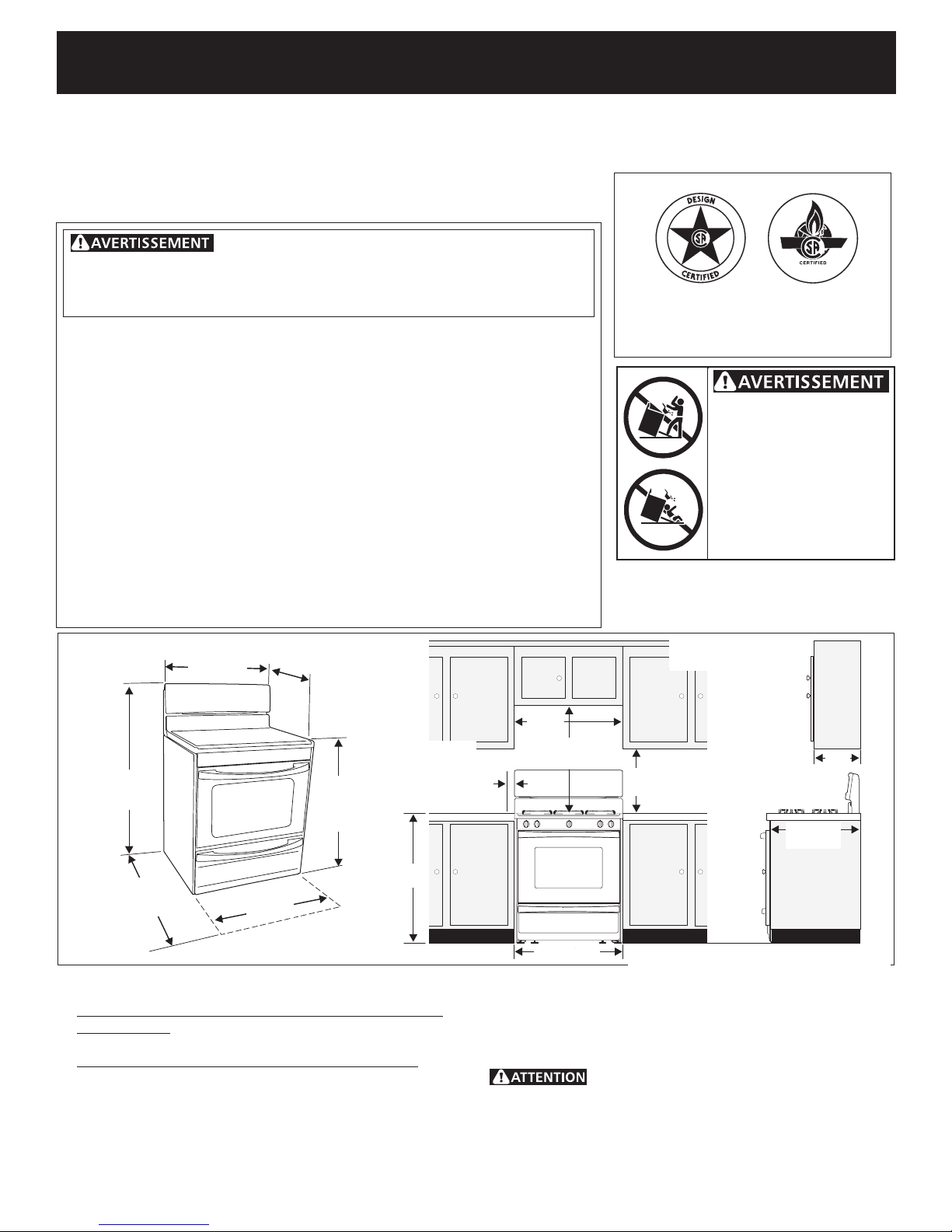 AVERTISSEMENT

DESIGN

CERTIFIED

CERTIFIED

AVERTISSEMENT

ATTENTION